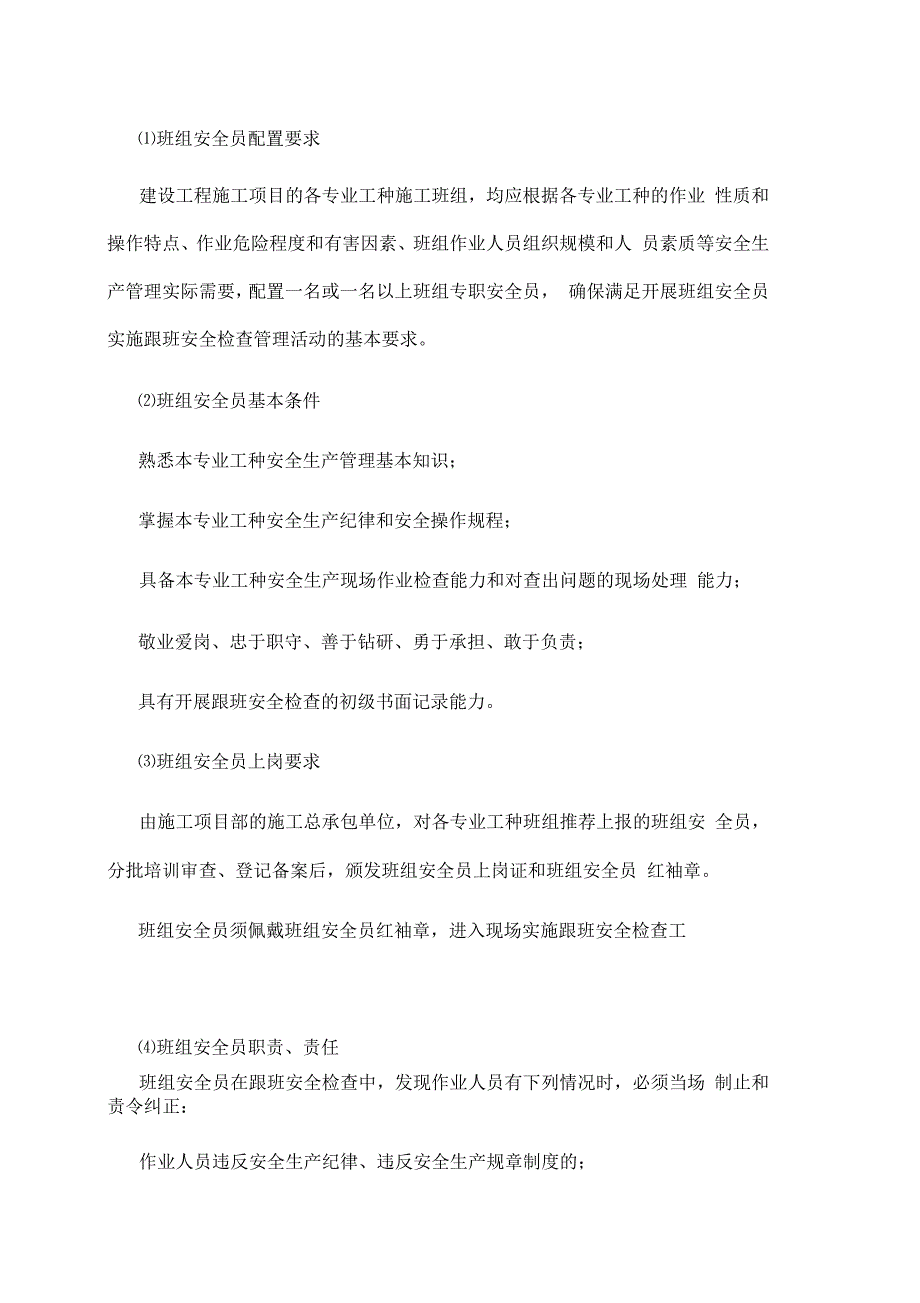 ⑴班组安全员配置要求

建设工程施工项目的各专业工种施工班组，均应根据各专业工种的作业 性质和操作特点、作业危险程度和有害因素、班组作业人员组织规模和人 员素质等安全生产管理实际需要，配置一名或一名以上班组专职安全员， 确保满足开展班组安全员实施跟班安全检查管理活动的基本要求。

⑵班组安全员基本条件

熟悉本专业工种安全生产管理基本知识；

掌握本专业工种安全生产纪律和安全操作规程；

具备本专业工种安全生产现场作业检查能力和对查出问题的现场处理 能力；

敬业爱岗、忠于职守、善于钻研、勇于承担、敢于负责；

具有开展跟班安全检查的初级书面记录能力。

⑶班组安全员上岗要求

由施工项目部的施工总承包单位，对各专业工种班组推荐上报的班组安 全员，分批培训审查、登记备案后，颁发班组安全员上岗证和班组安全员 红袖章。

班组安全员须佩戴班组安全员红袖章，进入现场实施跟班安全检查工

⑷班组安全员职责、责任

班组安全员在跟班安全检查中，发现作业人员有下列情况时，必须当场 制止和责令纠正：

作业人员违反安全生产纪律、违反安全生产规章制度的；